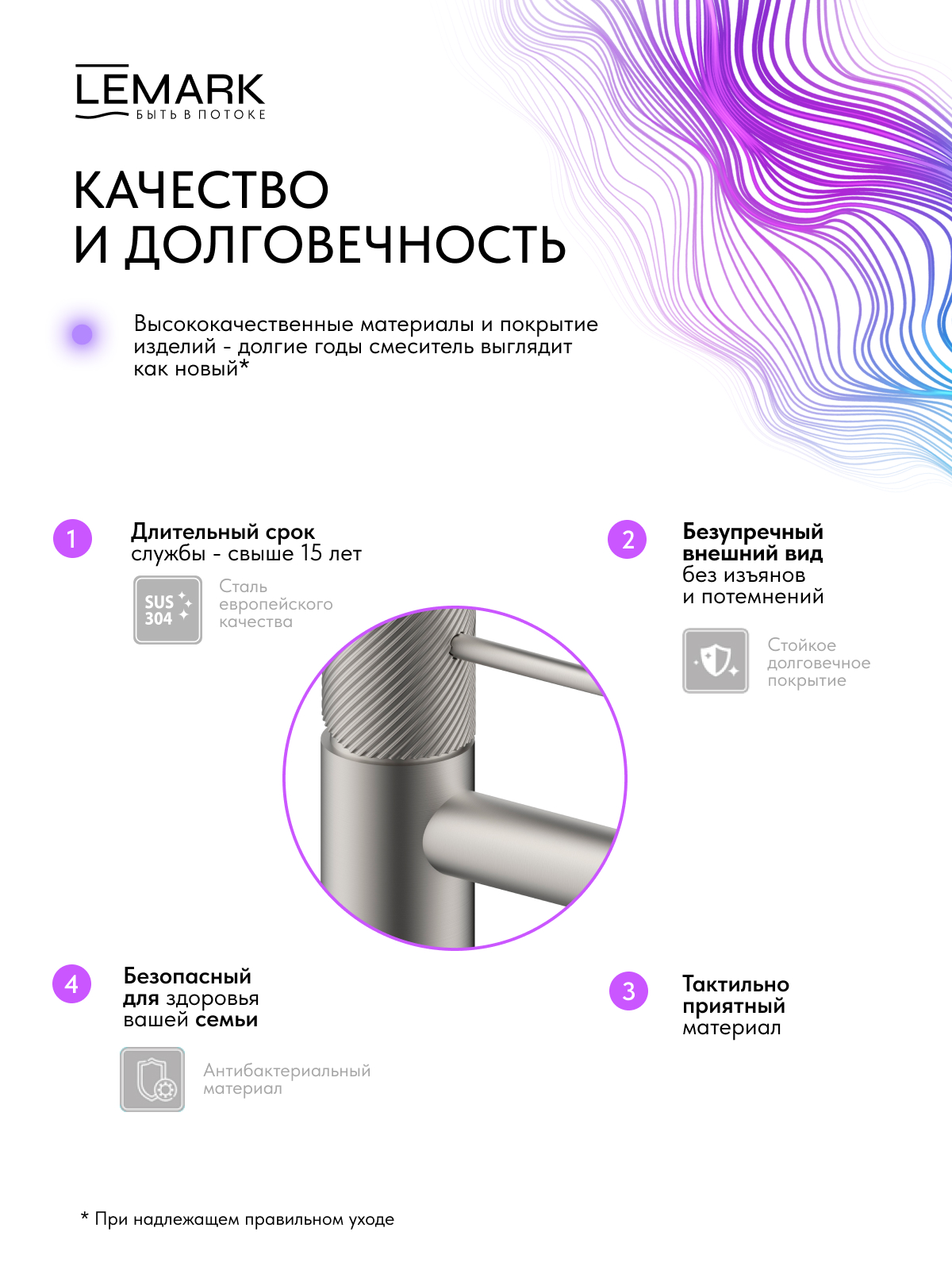 LEMARK
БЫТЬ В ПОТОКЕ

КАЧЕСТВО
И ДОЛГОВЕЧНОСТЬ

Высококачественные материалы и покрытие изделий - долгие годы смеситель выглядит как новый*

1
Длительный срок службы - свыше 15 лет

SUS 304
Сталь европейского качества

2
Безупречный внешний вид без изъянов и потемнений

Стойкое долговечное покрытие

4
Безопасный для здоровья вашей семьи

Антибактериальный материал

3
Тактильно приятный материал

* При надлежащем правильном уходе